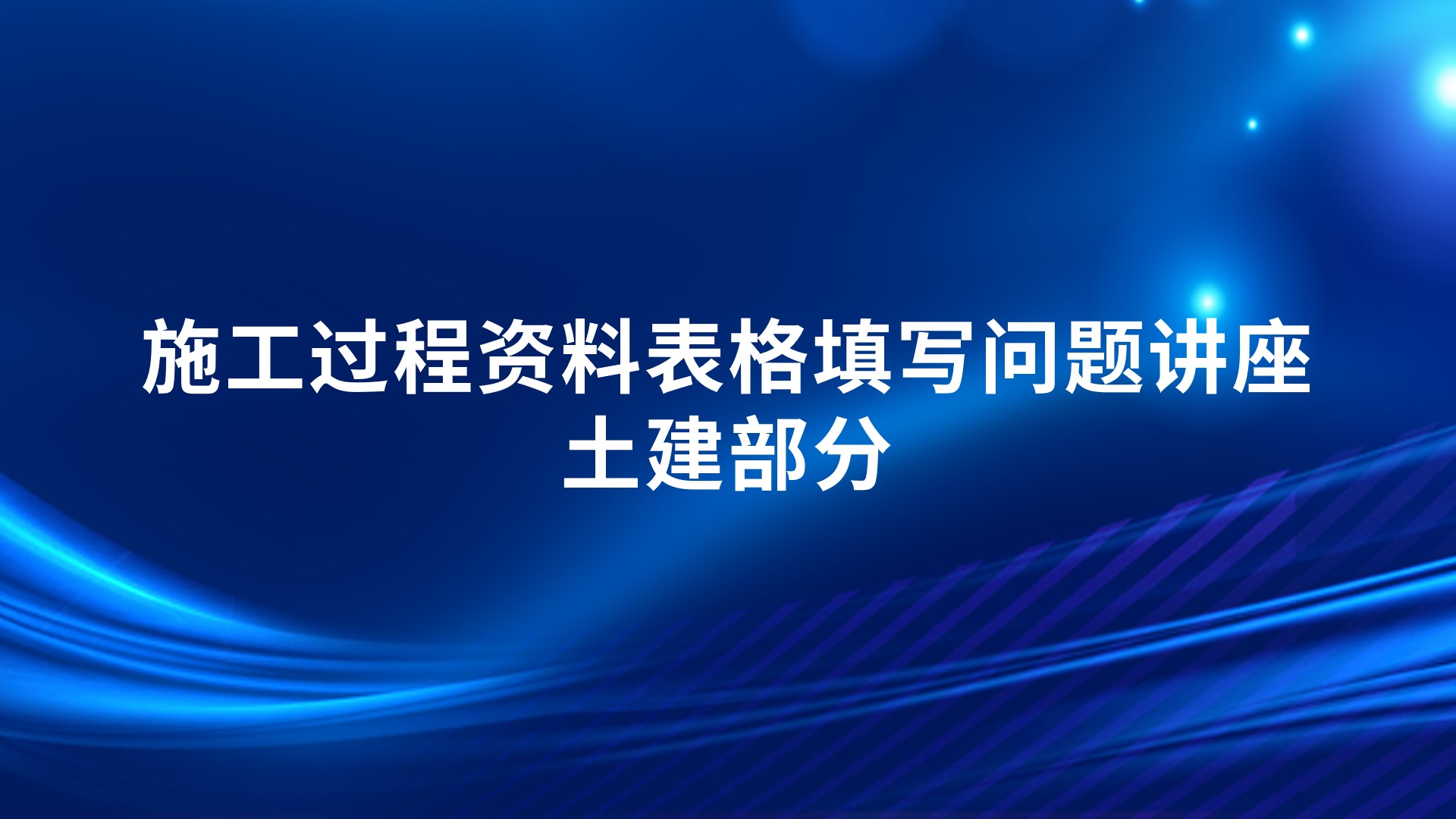 施工过程资料表格填写问题讲座
土建部分